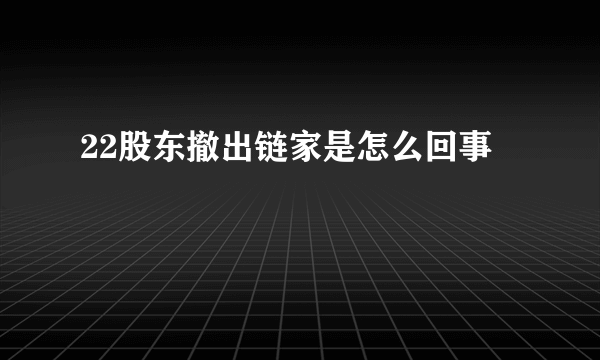 22股东撤出链家是怎么回事